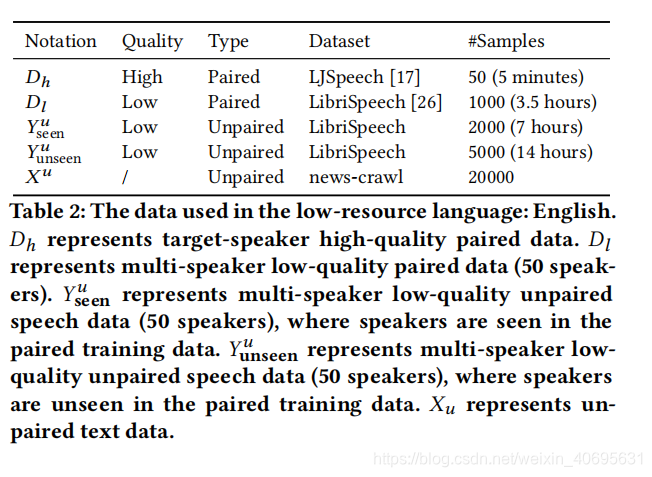 | Notation | Quality | Type | Dataset | #Samples |
|---|---|---|---|---|
| $D_h$ | High | Paired | LJSpeech [17] | 50 (5 minutes) |
| $D_l$ | Low | Paired | LibriSpeech [26] | 1000 (3.5 hours) |
| $Y^u_{\text{seen}}$ | Low | Unpaired | LibriSpeech | 2000 (7 hours) |
| $Y^u_{\text{unseen}}$ | Low | Unpaired | LibriSpeech | 5000 (14 hours) |
| $X^u$ | / | Unpaired | news-crawl | 20000 |

Table 2: The data used in the low-resource language: English. $D_h$ represents target-speaker high-quality paired data. $D_l$ represents multi-speaker low-quality paired data (50 speakers). $Y^u_{\text{seen}}$ represents multi-speaker low-quality unpaired speech data (50 speakers), where speakers are seen in the paired training data. $Y^u_{\text{unseen}}$ represents multi-speaker low-quality unpaired speech data (50 speakers), where speakers are unseen in the paired training data. $X_u$ represents unpaired text data.

https://blog.csdn.net/weixin_40695631